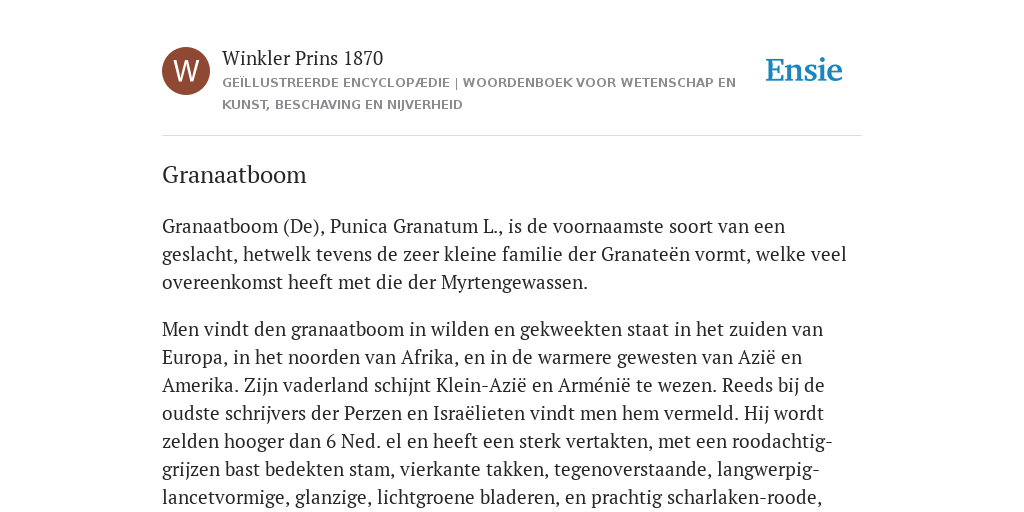 W

Winkler Prins 1870

GEÏLLUSTREERDE ENCYCLOPÆDIE | WOORDENBOEK VOOR WETENSCHAP EN KUNST, BESCHAVING EN NIJVERHEID

Ensie

Granaatboom

Granaatboom (De), Punica Granatum L., is de voornaamste soort van een geslacht, hetwelk tevens de zeer kleine familie der Granateën vormt, welke veel overeenkomst heeft met die der Myrtengewassen.

Men vindt den granaatboom in wilden en gekweekten staat in het zuiden van Europa, in het noorden van Afrika, en in de warmere gewesten van Azië en Amerika. Zijn vaderland schijnt Klein-Azië en Arménië te wezen. Reeds bij de oudste schrijvers der Perzen en Israëlieten vindt men hem vermeld. Hij wordt zelden hooger dan 6 Ned. el en heeft een sterk vertakten, met een roodachtig-grijzen bast bedekten stam, vierkante takken, tegenoverstaande, langwerpig-lancetvormige, glanzige, lichtgroene bladeren, en prachtig scharlaken-roode,